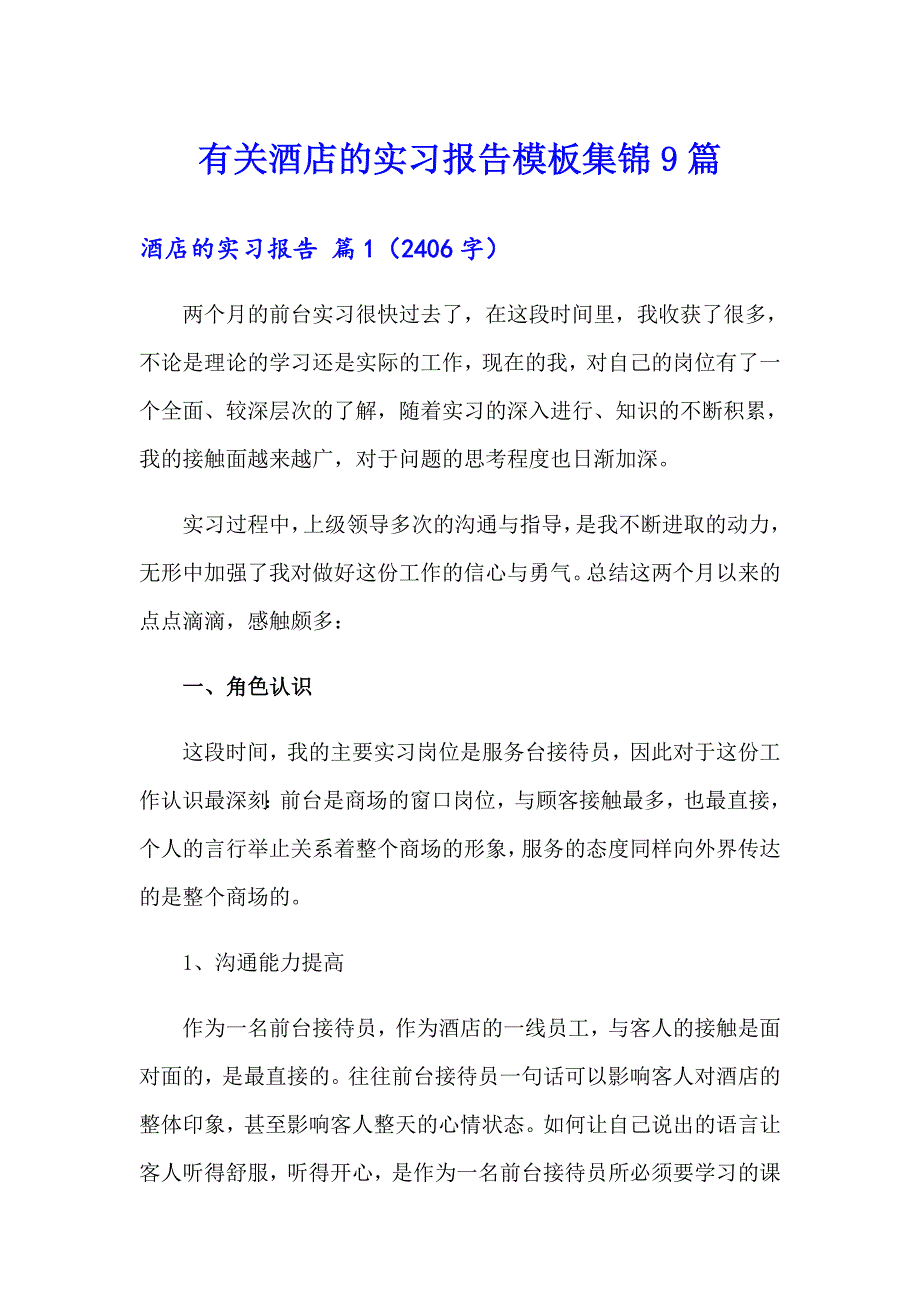 有关酒店的实习报告模板集锦9篇

酒店的实习报告 篇1（2406字）

两个月的前台实习很快过去了，在这段时间里，我收获了很多，不论是理论的学习还是实际的工作，现在的我，对自己的岗位有了一个全面、较深层次的了解，随着实习的深入进行、知识的不断积累，我的接触面越来越广，对于问题的思考程度也日渐加深。

实习过程中，上级领导多次的沟通与指导，是我不断进取的动力，无形中加强了我对做好这份工作的信心与勇气。总结这两个月以来的点点滴滴，感触颇多：

一、角色认识

这段时间，我的主要实习岗位是服务台接待员，因此对于这份工作认识最深刻：前台是商场的窗口岗位，与顾客接触最多，也最直接，个人的言行举止关系着整个商场的形象，服务的态度同样向外界传达的是整个商场的。

1、沟通能力提高

作为一名前台接待员，作为酒店的一线员工，与客人的接触是面对面的，是最直接的。往往前台接待员一句话可以影响客人对酒店的整体印象，甚至影响客人整天的心情状态。如何让自己说出的语言让客人听得舒服，听得开心，是作为一名前台接待员所必须要学习的课